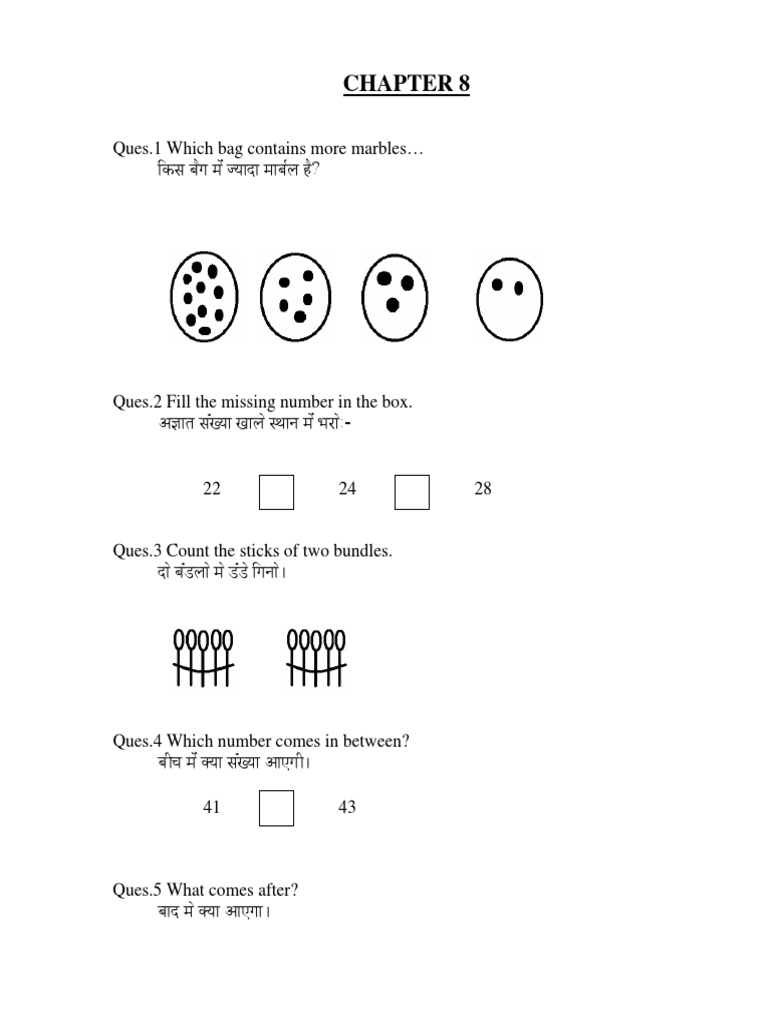 CHAPTER 8

Ques.1 Which bag contains more marbles…
किस बैग में ज्यादा मार्बल है?

Ques.2 Fill the missing number in the box.
अज्ञात संख्या खाले स्थान में भरो:-

22 24 28

Ques.3 Count the sticks of two bundles.
दो बंडलो मे डंडे गिनो।

Ques.4 Which number comes in between?
बीच में क्या संख्या आएगी।

41 43

Ques.5 What comes after?
बाद मे क्या आएगा।